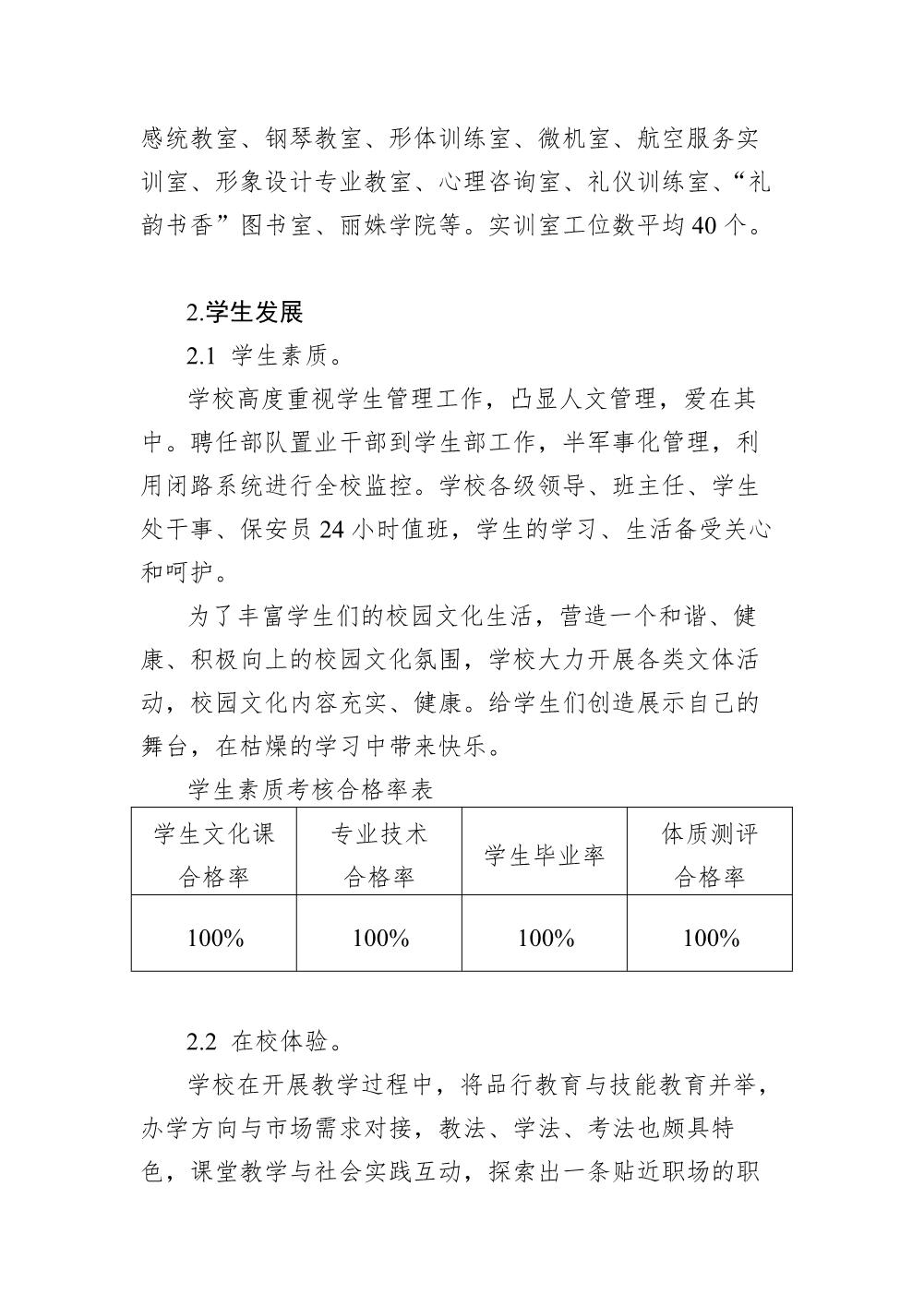 感统教室、钢琴教室、形体训练室、微机室、航空服务实训室、形象设计专业教室、心理咨询室、礼仪训练室、“礼韵书香”图书室、丽姝学院等。实训室工位数平均 40 个。

2.学生发展

2.1 学生素质。

学校高度重视学生管理工作，凸显人文管理，爱在其中。聘任部队置业干部到学生部工作，半军事化管理，利用闭路系统进行全校监控。学校各级领导、班主任、学生处干事、保安员 24 小时值班，学生的学习、生活备受关心和呵护。

为了丰富学生们的校园文化生活，营造一个和谐、健康、积极向上的校园文化氛围，学校大力开展各类文体活动，校园文化内容充实、健康。给学生们创造展示自己的舞台，在枯燥的学习中带来快乐。

学生素质考核合格率表

| 学生文化课合格率 | 专业技术合格率 | 学生毕业率 | 体质测评合格率 |
|---|---|---|---|
| 100% | 100% | 100% | 100% |

2.2 在校体验。

学校在开展教学过程中，将品行教育与技能教育并举，办学方向与市场需求对接，教法、学法、考法也颇具特色，课堂教学与社会实践互动，探索出一条贴近职场的职